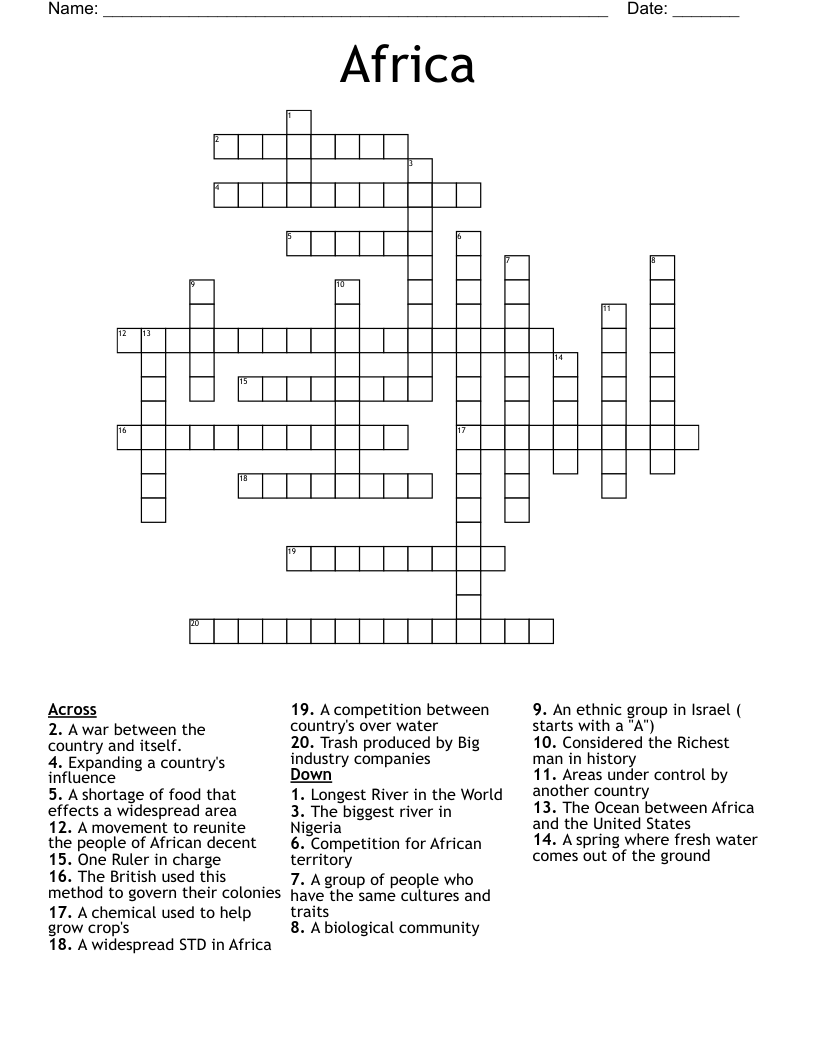 Name: ____ Date: ____

Africa

1
2
3
4
5
6
7
8
9
10
11
12 13
14
15
16
17
18
19
20

Across
2. A war between the country and itself.
4. Expanding a country's influence
5. A shortage of food that effects a widespread area
12. A movement to reunite the people of African decent
15. One Ruler in charge
16. The British used this method to govern their colonies
17. A chemical used to help grow crop's
18. A widespread STD in Africa

19. A competition between country's over water
20. Trash produced by Big industry companies

Down
1. Longest River in the World
3. The biggest river in Nigeria
6. Competition for African territory
7. A group of people who have the same cultures and traits
8. A biological community

9. An ethnic group in Israel ( starts with a "A")
10. Considered the Richest man in history
11. Areas under control by another country
13. The Ocean between Africa and the United States
14. A spring where fresh water comes out of the ground